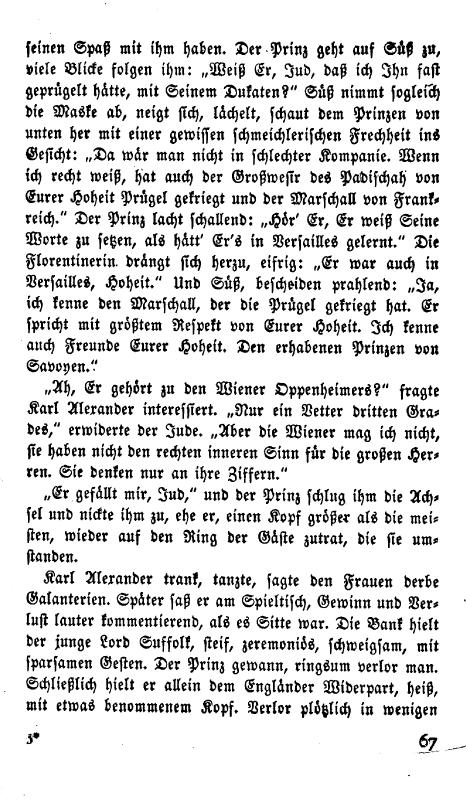 seinen Spaß mit ihm haben. Der Prinz geht auf Süß zu, viele Blicke folgen ihm: „Weiß Er, Jud, daß ich Ihn fast geprügelt hätte, mit Seinem Dukaten?" Süß nimmt sogleich die Maske ab, neigt sich, lächelt, schaut dem Prinzen von unten her mit einer gewissen schmeichlerischen Frechheit ins Gesicht: „Da wär man nicht in schlechter Kompanie. Wenn ich recht weiß, hat auch der Großwesir des Padischah von Eurer Hoheit Prügel gekriegt und der Marschall von Frankreich." Der Prinz lacht schallend: „Hör' Er, Er weiß Seine Worte zu setzen, als hätt' Er's in Versailles gelernt." Die Florentinerin drängt sich herzu, eifrig: „Er war auch in Versailles, Hoheit." Und Süß, bescheiden prahlend: „Ja, ich kenne den Marschall, der die Prügel gekriegt hat. Er spricht mit größtem Respekt von Eurer Hoheit. Ich kenne auch Freunde Eurer Hoheit. Den erhabenen Prinzen von Savoyen."

„Ah, Er gehört zu den Wiener Oppenheimers?" fragte Karl Alexander interessiert. „Nur ein Vetter dritten Grades," erwiderte der Jude. „Aber die Wiener mag ich nicht, sie haben nicht den rechten inneren Sinn für die großen Herren. Sie denken nur an ihre Ziffern."

„Er gefällt mir, Jud," und der Prinz schlug ihm die Achsel und nickte ihm zu, ehe er, einen Kopf größer als die meisten, wieder auf den Ring der Gäste zutrat, die sie umstanden.

Karl Alexander trank, tanzte, sagte den Frauen derbe Galanterien. Später saß er am Spieltisch, Gewinn und Verlust lauter kommentierend, als es Sitte war. Die Bank hielt der junge Lord Suffolk, steif, zeremoniös, schweigsam, mit sparsamen Gesten. Der Prinz gewann, ringsum verlor man. Schließlich hielt er allein dem Engländer Widerpart, heiß, mit etwas benommenem Kopf. Verlor plötzlich in wenigen

3*

67